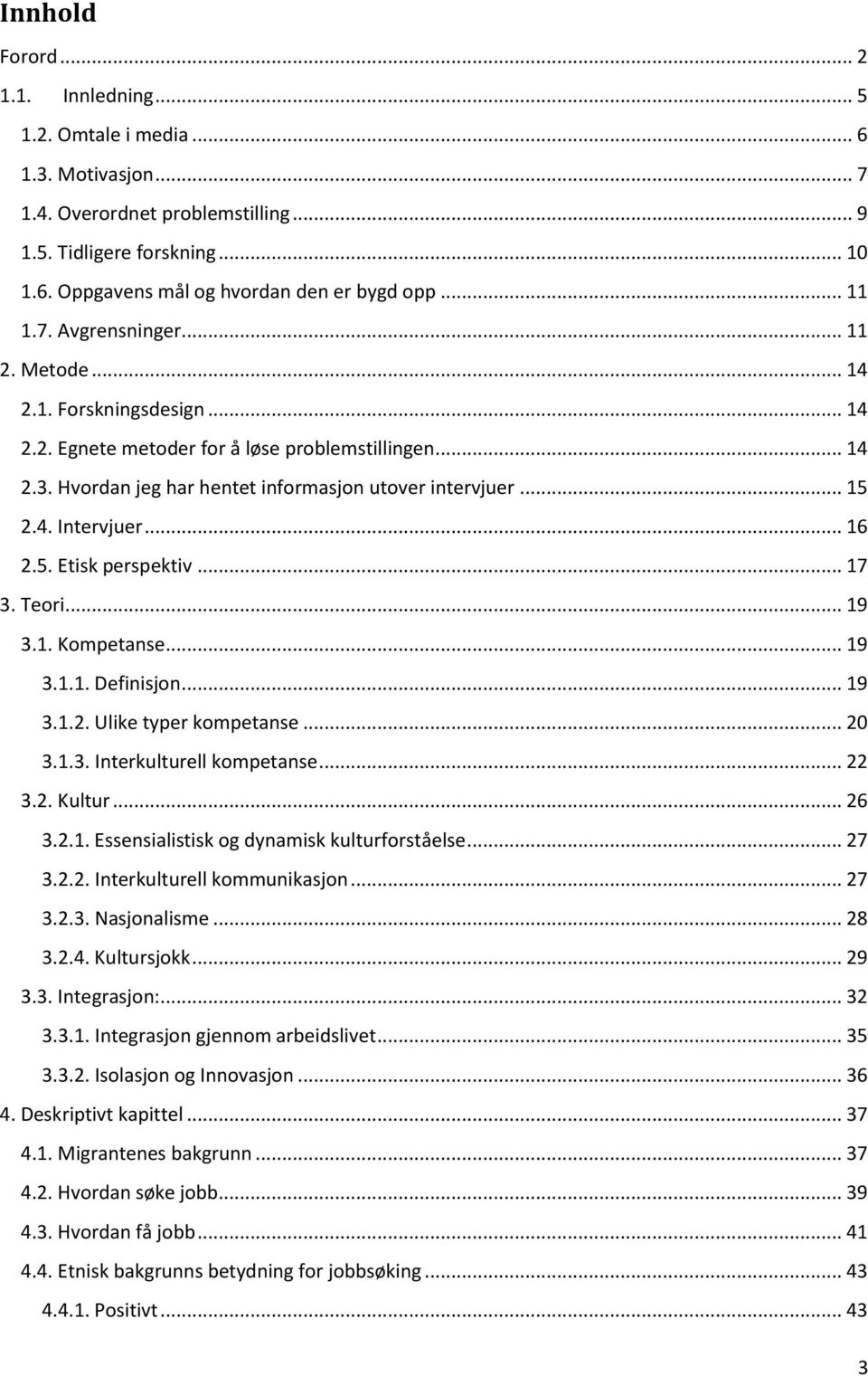 Innhold

Forord ... 2
1.1. Innledning ... 5
1.2. Omtale i media ... 6
1.3. Motivasjon ... 7
1.4. Overordnet problemstilling ... 9
1.5. Tidligere forskning ... 10
1.6. Oppgavens mål og hvordan den er bygd opp ... 11
1.7. Avgrensninger ... 11
2. Metode ... 14
2.1. Forskningsdesign ... 14
2.2. Egnete metoder for å løse problemstillingen ... 14
2.3. Hvordan jeg har hentet informasjon utover intervjuer ... 15
2.4. Intervjuer ... 16
2.5. Etisk perspektiv ... 17
3. Teori ... 19
3.1. Kompetanse ... 19
3.1.1. Definisjon ... 19
3.1.2. Ulike typer kompetanse ... 20
3.1.3. Interkulturell kompetanse ... 22
3.2. Kultur ... 26
3.2.1. Essensialistisk og dynamisk kulturforståelse ... 27
3.2.2. Interkulturell kommunikasjon ... 27
3.2.3. Nasjonalisme ... 28
3.2.4. Kultursjokk ... 29
3.3. Integrasjon: ... 32
3.3.1. Integrasjon gjennom arbeidslivet ... 35
3.3.2. Isolasjon og Innovasjon ... 36
4. Deskriptivt kapittel ... 37
4.1. Migrantenes bakgrunn ... 37
4.2. Hvordan søke jobb ... 39
4.3. Hvordan få jobb ... 41
4.4. Etnisk bakgrunns betydning for jobbsøking ... 43
4.4.1. Positivt ... 43

3